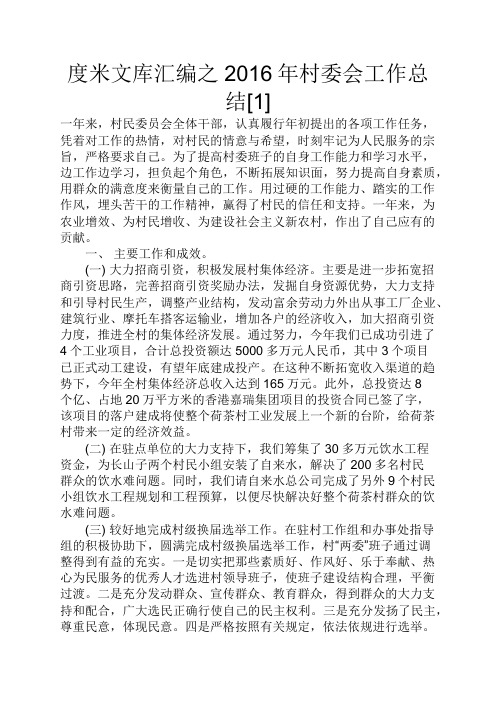 度米文库汇编之 2016 年村委会工作总结[1]

一年来，村民委员会全体干部，认真履行年初提出的各项工作任务，凭着对工作的热情，对村民的情意与希望，时刻牢记为人民服务的宗旨，严格要求自己。为了提高村委班子的自身工作能力和学习水平，边工作边学习，担负起个角色，不断拓展知识面，努力提高自身素质，用群众的满意度来衡量自己的工作。用过硬的工作能力、踏实的工作作风，埋头苦干的工作精神，赢得了村民的信任和支持。一年来，为农业增效、为村民增收、为建设社会主义新农村，作出了自己应有的贡献。

一、 主要工作和成效。

(一) 大力招商引资，积极发展村集体经济。主要是进一步拓宽招商引资思路，完善招商引资奖励办法，发掘自身资源优势，大力支持和引导村民生产，调整产业结构，发动富余劳动力外出从事工厂企业、建筑行业、摩托车搭客运输业，增加各户的经济收入，加大招商引资力度，推进全村的集体经济发展。通过努力，今年我们已成功引进了 4 个工业项目，合计总投资额达 5000 多万元人民币，其中 3 个项目已正式动工建设，有望年底建成投产。在这种不断拓宽收入渠道的趋势下，今年全村集体经济总收入达到 165 万元。此外，总投资达 8 个亿、占地 20 万平方米的香港嘉瑞集团项目的投资合同已签了字，该项目的落户建成将使整个荷茶村工业发展上一个新的台阶，给荷茶村带来一定的经济效益。

(二) 在驻点单位的大力支持下，我们筹集了 30 多万元饮水工程资金，为长山子两个村民小组安装了自来水，解决了 200 多名村民群众的饮水难问题。同时，我们请自来水总公司完成了另外 9 个村民小组饮水工程规划和工程预算，以便尽快解决好整个荷茶村群众的饮水难问题。

(三) 较好地完成村级换届选举工作。在驻村工作组和办事处指导组的积极协助下，圆满完成村级换届选举工作，村“两委”班子通过调整得到有益的充实。一是切实把那些素质好、作风好、乐于奉献、热心为民服务的优秀人才选进村领导班子，使班子建设结构合理，平衡过渡。二是充分发动群众、宣传群众、教育群众，得到群众的大力支持和配合，广大选民正确行使自己的民主权利。三是充分发扬了民主，尊重民意，体现民意。四是严格按照有关规定，依法依规进行选举。